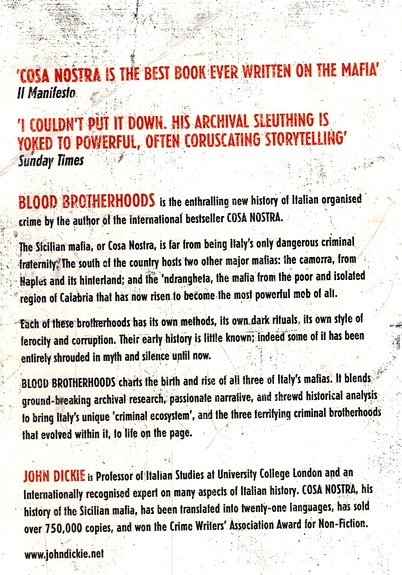 'COSA NOSTRA IS THE BEST BOOK EVER WRITTEN ON THE MAFIA'
Il Manifesto

'I COULDN'T PUT IT DOWN. HIS ARCHIVAL SLEUTHING IS YOKED TO POWERFUL, OFTEN CORUSCATING STORYTELLING'
Sunday Times

BLOOD BROTHERHOODS is the enthralling new history of Italian organised crime by the author of the international bestseller COSA NOSTRA.

The Sicilian mafia, or Cosa Nostra, is far from being Italy's only dangerous criminal fraternity. The south of the country hosts two other major mafias: the camorra, from Naples and its hinterland; and the 'ndrangheta, the mafia from the poor and isolated region of Calabria that has now risen to become the most powerful mob of all.

Each of these brotherhoods has its own methods, its own dark rituals, its own style of ferocity and corruption. Their early history is little known; indeed some of it has been entirely shrouded in myth and silence until now.

BLOOD BROTHERHOODS charts the birth and rise of all three of Italy's mafias. It blends ground-breaking archival research, passionate narrative, and shrewd historical analysis to bring Italy's unique 'criminal ecosystem', and the three terrifying criminal brotherhoods that evolved within it, to life on the page.

JOHN DICKIE is Professor of Italian Studies at University College London and an Internationally recognised expert on many aspects of Italian history. COSA NOSTRA, his history of the Sicilian mafia, has been translated into twenty-one languages, has sold over 750,000 copies, and won the Crime Writers' Association Award for Non-Fiction.

www.johndickie.net